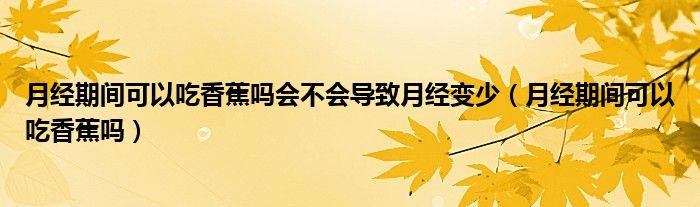 月经期间可以吃香蕉吗会不会导致月经变少（月经期间可以吃香蕉吗）